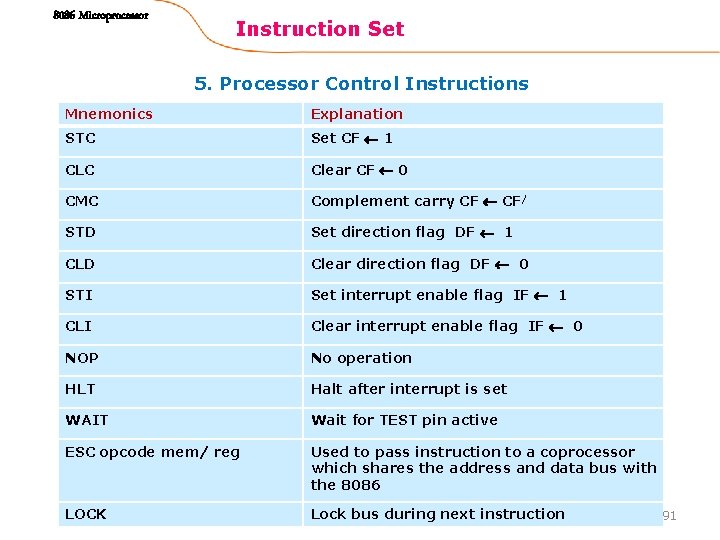 8086 Microprocessor

Instruction Set

5. Processor Control Instructions

| Mnemonics | Explanation |
|---|---|
| STC | Set CF ← 1 |
| CLC | Clear CF ← 0 |
| CMC | Complement carry CF ← CF/ |
| STD | Set direction flag DF ← 1 |
| CLD | Clear direction flag DF ← 0 |
| STI | Set interrupt enable flag IF ← 1 |
| CLI | Clear interrupt enable flag IF ← 0 |
| NOP | No operation |
| HLT | Halt after interrupt is set |
| WAIT | Wait for TEST pin active |
| ESC opcode mem/ reg | Used to pass instruction to a coprocessor which shares the address and data bus with the 8086 |
| LOCK | Lock bus during next instruction |

91